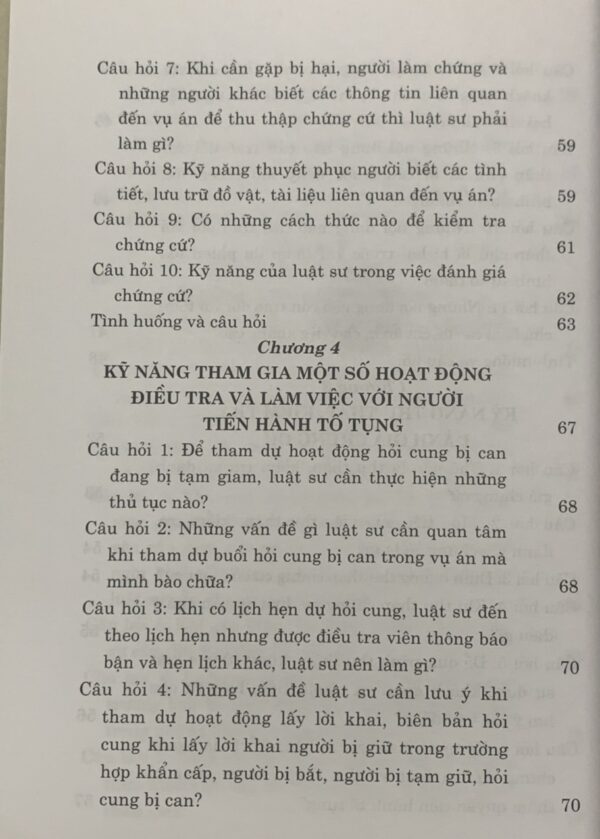 Câu hỏi 7: Khi cần gặp bị hại, người làm chứng và những người khác biết các thông tin liên quan đến vụ án để thu thập chứng cứ thì luật sư phải làm gì? 59

Câu hỏi 8: Kỹ năng thuyết phục người biết các tình tiết, lưu trữ đồ vật, tài liệu liên quan đến vụ án? 59

Câu hỏi 9: Có những cách thức nào để kiểm tra chứng cứ? 61

Câu hỏi 10: Kỹ năng của luật sư trong việc đánh giá chứng cứ? 62

Tình huống và câu hỏi 63

Chương 4
KỸ NĂNG THAM GIA MỘT SỐ HOẠT ĐỘNG ĐIỀU TRA VÀ LÀM VIỆC VỚI NGƯỜI TIẾN HÀNH TỐ TỤNG 67

Câu hỏi 1: Để tham dự hoạt động hỏi cung bị can đang bị tạm giam, luật sư cần thực hiện những thủ tục nào? 68

Câu hỏi 2: Những vấn đề gì luật sư cần quan tâm khi tham dự buổi hỏi cung bị can trong vụ án mà mình bào chữa? 68

Câu hỏi 3: Khi có lịch hẹn dự hỏi cung, luật sư đến theo lịch hẹn nhưng được điều tra viên thông báo bận và hẹn lịch khác, luật sư nên làm gì? 70

Câu hỏi 4: Những vấn đề luật sư cần lưu ý khi tham dự hoạt động lấy lời khai, biên bản hỏi cung khi lấy lời khai người bị giữ trong trường hợp khẩn cấp, người bị bắt, người bị tạm giữ, hỏi cung bị can? 70